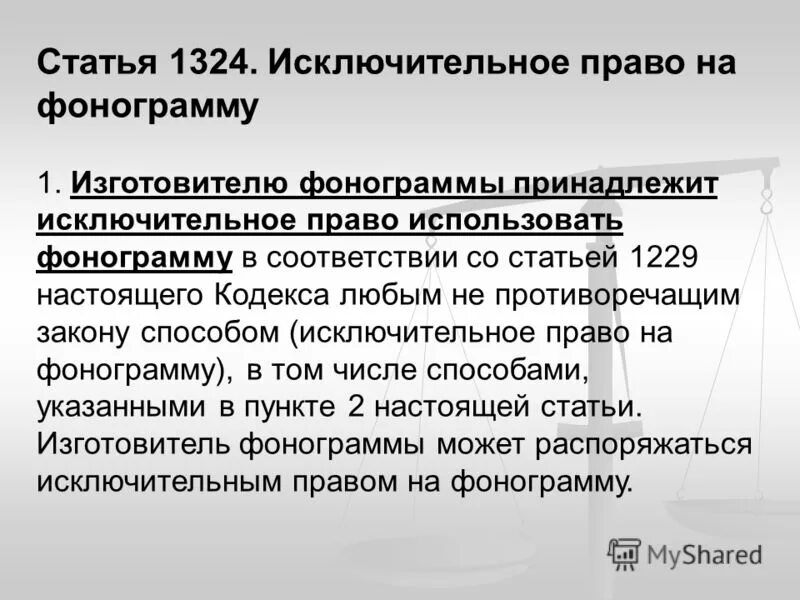 Статья 1324. Исключительное право на фонограмму

1. Изготовителю фонограммы принадлежит исключительное право использовать фонограмму в соответствии со статьей 1229 настоящего Кодекса любым не противоречащим закону способом (исключительное право на фонограмму), в том числе способами, указанными в пункте 2 настоящей статьи. Изготовитель фонограммы может распоряжаться исключительным правом на фонограмму.

MyShared